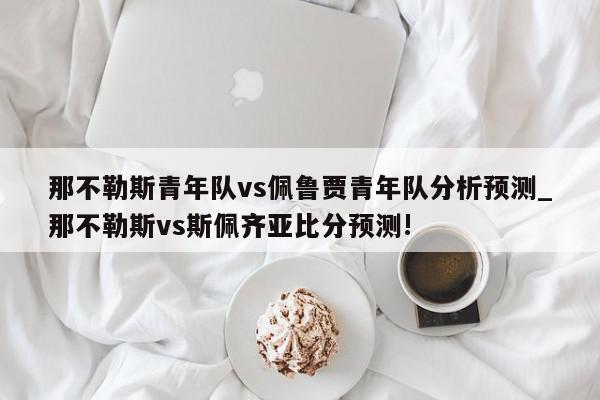 那不勒斯青年队vs佩鲁贾青年队分析预测_那不勒斯vs斯佩齐亚比分预测!